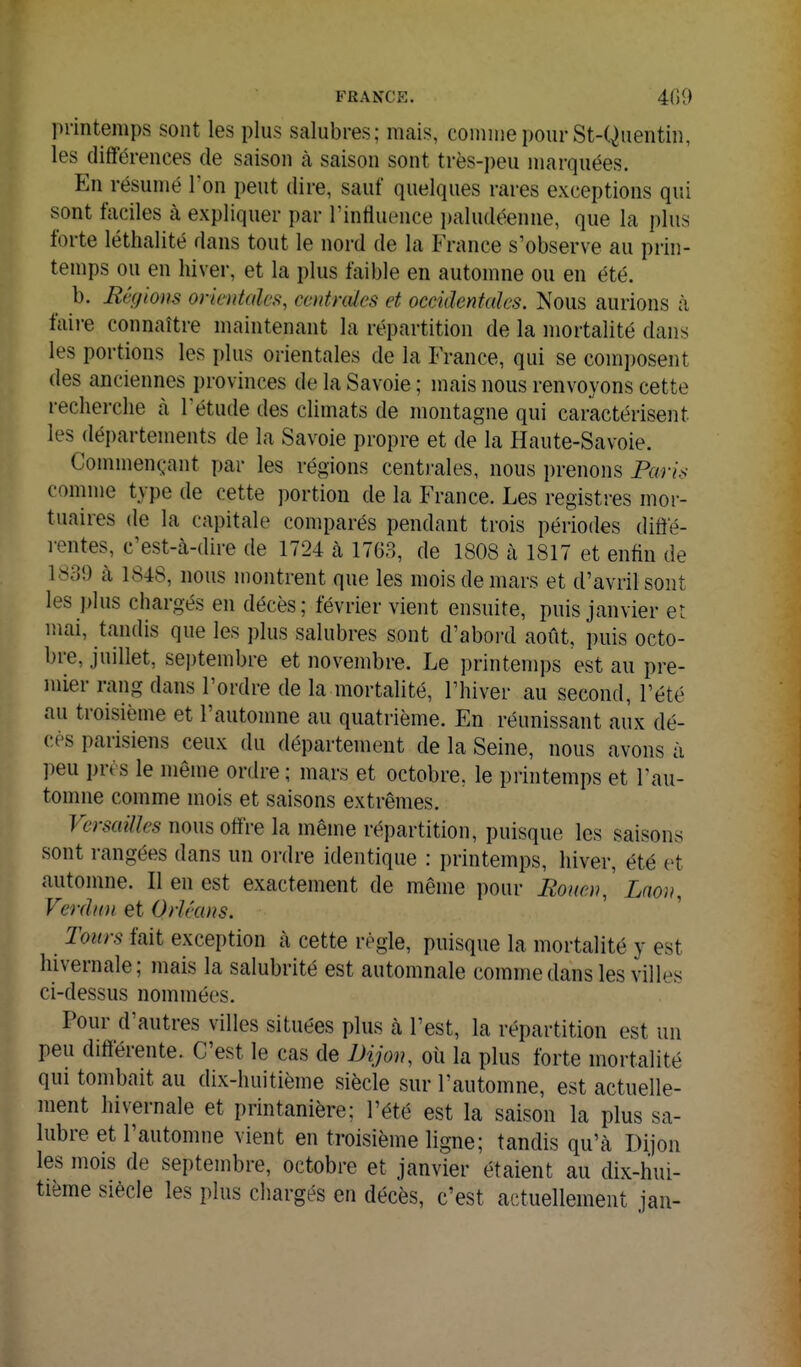 FRANCE. 469

printemps sont les plus salubres; mais, comme pour St-Quentin, les différences de saison à saison sont très-peu marquées.

En résumé l'on peut dire, sauf quelques rares exceptions qui sont faciles à expliquer par l'influence paludéenne, que la plus forte léthalité dans tout le nord de la France s'observe au printemps ou en hiver, et la plus faible en automne ou en été.

b. Régions orientales, centrales et occidentales. Nous aurions à faire connaître maintenant la répartition de la mortalité dans les portions les plus orientales de la France, qui se composent des anciennes provinces de la Savoie; mais nous renvoyons cette recherche à l'étude des climats de montagne qui caractérisent les départements de la Savoie propre et de la Haute-Savoie.

Commençant par les régions centrales, nous prenons Paris comme type de cette portion de la France. Les registres mortuaires de la capitale comparés pendant trois périodes différentes, c'est-à-dire de 1724 à 1763, de 1808 à 1817 et enfin de 1839 à 1848, nous montrent que les mois de mars et d'avril sont les plus chargés en décès; février vient ensuite, puis janvier et mai, tandis que les plus salubres sont d'abord août, puis octobre, juillet, septembre et novembre. Le printemps est au premier rang dans l'ordre de la mortalité, l'hiver au second, l'été au troisième et l'automne au quatrième. En réunissant aux décès parisiens ceux du département de la Seine, nous avons à peu près le même ordre; mars et octobre, le printemps et l'automne comme mois et saisons extrêmes.

Versailles nous offre la même répartition, puisque les saisons sont rangées dans un ordre identique : printemps, hiver, été et automne. Il en est exactement de même pour Rouen, Laon, Verdun et Orléans.

Tours fait exception à cette règle, puisque la mortalité y est hivernale; mais la salubrité est automnale comme dans les villes ci-dessus nommées.

Pour d'autres villes situées plus à l'est, la répartition est un peu différente. C'est le cas de Dijon, où la plus forte mortalité qui tombait au dix-huitième siècle sur l'automne, est actuellement hivernale et printanière; l'été est la saison la plus salubre et l'automne vient en troisième ligne; tandis qu'à Dijon les mois de septembre, octobre et janvier étaient au dix-huitième siècle les plus chargés en décès, c'est actuellement jan-